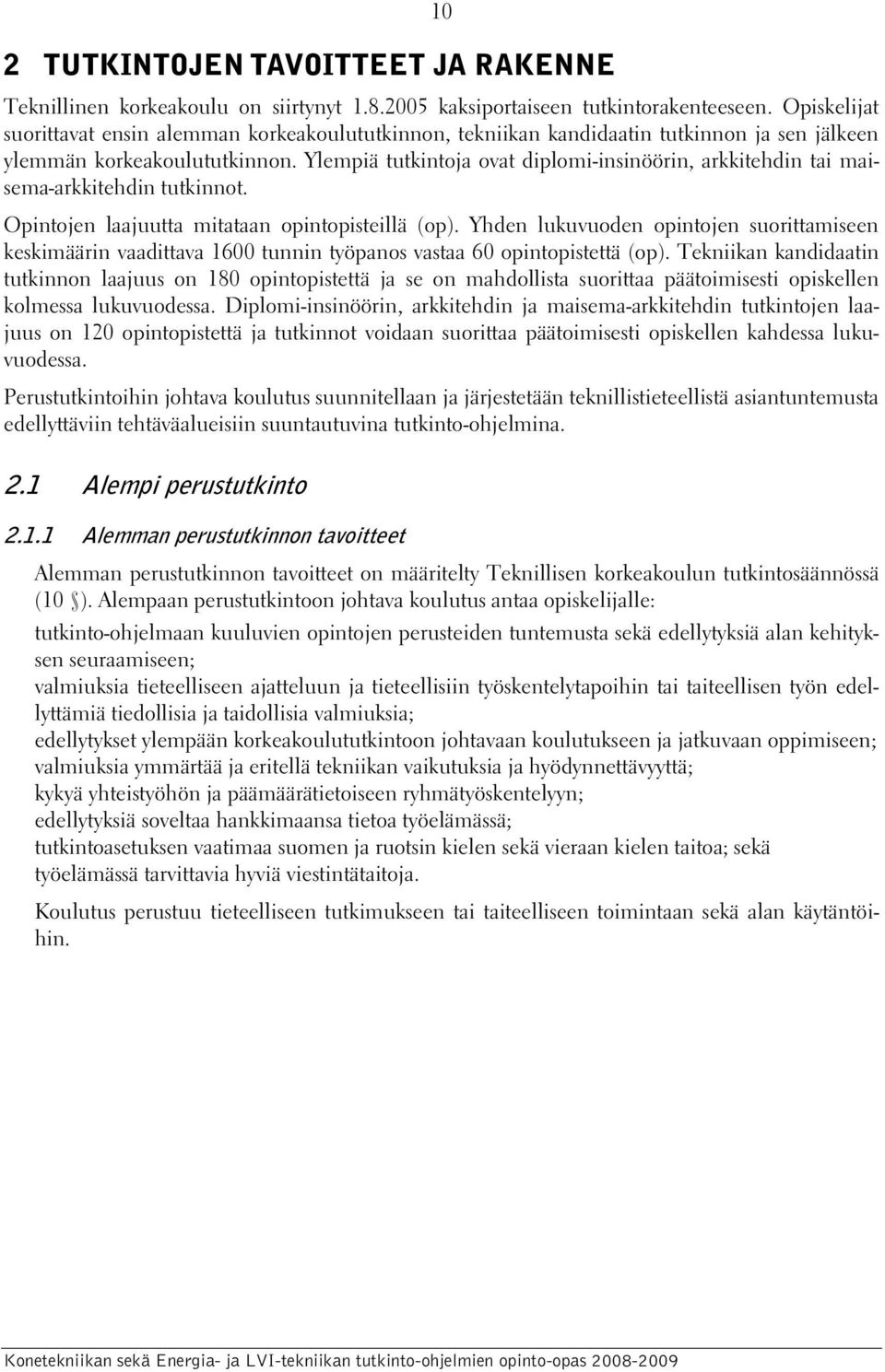 10

2 TUTKINTOJEN TAVOITTEET JA RAKENNE

Teknillinen korkeakoulu on siirtynyt 1.8.2005 kaksiportaiseen tutkintorakenteeseen. Opiskelijat suorittavat ensin alemman korkeakoulututkinnon, tekniikan kandidaatin tutkinnon ja sen jälkeen ylemmän korkeakoulututkinnon. Ylempiä tutkintoja ovat diplomi-insinöörin, arkkitehdin tai maisema-arkkitehdin tutkinnot.

Opintojen laajuutta mitataan opintopisteillä (op). Yhden lukuvuoden opintojen suorittamiseen keskimäärin vaadittava 1600 tunnin työpanos vastaa 60 opintopistettä (op). Tekniikan kandidaatin tutkinnon laajuus on 180 opintopistettä ja se on mahdollista suorittaa päätoimisesti opiskellen kolmessa lukuvuodessa. Diplomi-insinöörin, arkkitehdin ja maisema-arkkitehdin tutkintojen laajuus on 120 opintopistettä ja tutkinnot voidaan suorittaa päätoimisesti opiskellen kahdessa lukuvuodessa.

Perustutkintoihin johtava koulutus suunnitellaan ja järjestetään teknillistieteellistä asiantuntemusta edellyttäviin tehtäväalueisiin suuntautuvina tutkinto-ohjelmina.

2.1 Alempi perustutkinto

2.1.1 Alemman perustutkinnon tavoitteet

Alemman perustutkinnon tavoitteet on määritelty Teknillisen korkeakoulun tutkintosäännössä (10 §). Alempaan perustutkintoon johtava koulutus antaa opiskelijalle:

tutkinto-ohjelmaan kuuluvien opintojen perusteiden tuntemusta sekä edellytyksiä alan kehityksen seuraamiseen;
valmiuksia tieteelliseen ajatteluun ja tieteellisiin työskentelytapoihin tai taiteellisen työn edellyttämiä tiedollisia ja taidollisia valmiuksia;
edellytykset ylempään korkeakoulututkintoon johtavaan koulutukseen ja jatkuvaan oppimiseen;
valmiuksia ymmärtää ja eritellä tekniikan vaikutuksia ja hyödynnettävyyttä;
kykyä yhteistyöhön ja päämäärätietoiseen ryhmätyöskentelyyn;
edellytyksiä soveltaa hankkimaansa tietoa työelämässä;
tutkintoasetuksen vaatimaa suomen ja ruotsin kielen sekä vieraan kielen taitoa; sekä
työelämässä tarvittavia hyviä viestintätaitoja.

Koulutus perustuu tieteelliseen tutkimukseen tai taiteelliseen toimintaan sekä alan käytäntöihin.

Konetekniikan sekä Energia- ja LVI-tekniikan tutkinto-ohjelmien opinto-opas 2008-2009